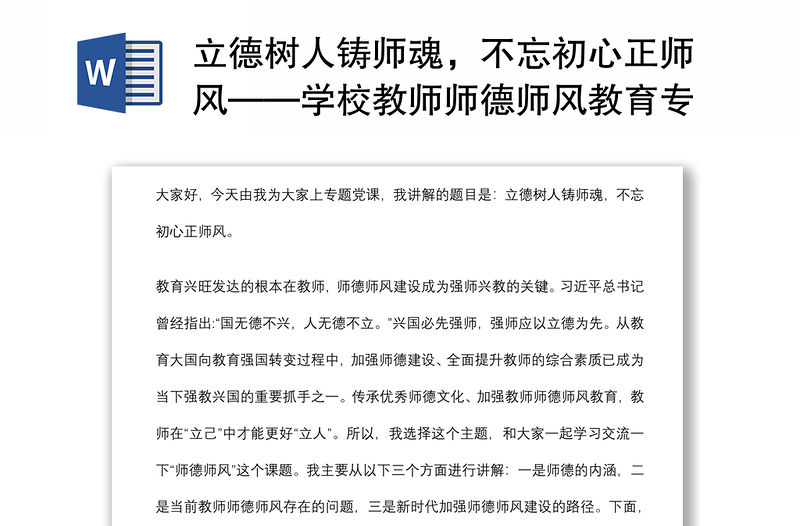 W

立德树人铸师魂，不忘初心正师风——学校教师师德师风教育专

大家好，今天由我为大家上专题党课，我讲解的题目是：立德树人铸师魂，不忘初心正师风。

教育兴旺发达的根本在教师，师德师风建设成为强师兴教的关键。习近平总书记曾经指出:“国无德不兴，人无德不立。”兴国必先强师，强师应以立德为先。从教育大国向教育强国转变过程中，加强师德建设、全面提升教师的综合素质已成为当下强教兴国的重要抓手之一。传承优秀师德文化、加强教师师德师风教育，教师在“立己”中才能更好“立人”。所以，我选择这个主题，和大家一起学习交流一下“师德师风”这个课题。我主要从以下三个方面进行讲解：一是师德的内涵，二是当前教师师德师风存在的问题，三是新时代加强师德师风建设的路径。下面，